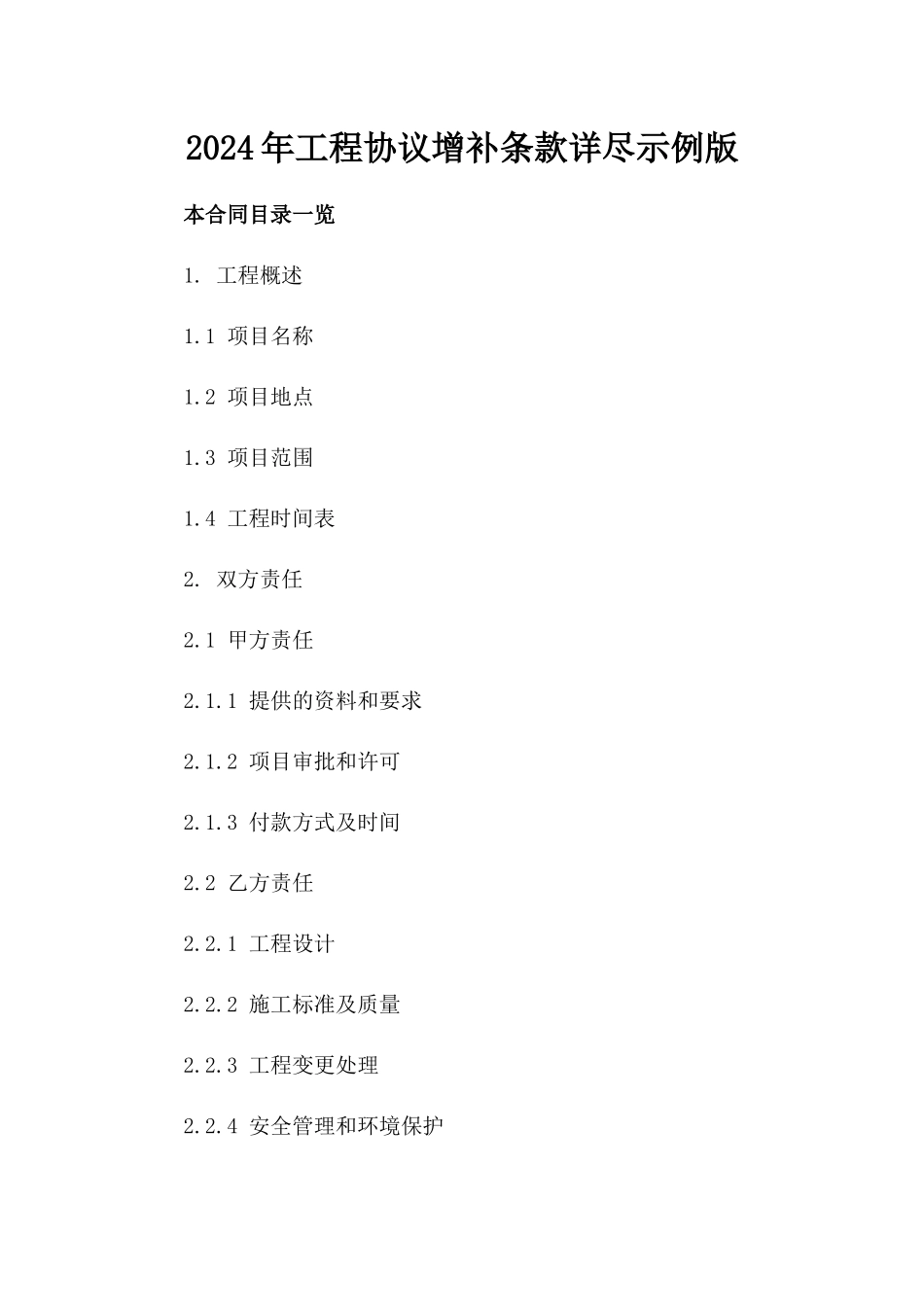 2024年工程协议增补条款详尽示例版

本合同目录一览

1. 工程概述

1.1 项目名称

1.2 项目地点

1.3 项目范围

1.4 工程时间表

2. 双方责任

2.1 甲方责任

2.1.1 提供的资料和要求

2.1.2 项目审批和许可

2.1.3 付款方式及时间

2.2 乙方责任

2.2.1 工程设计

2.2.2 施工标准及质量

2.2.3 工程变更处理

2.2.4 安全管理和环境保护